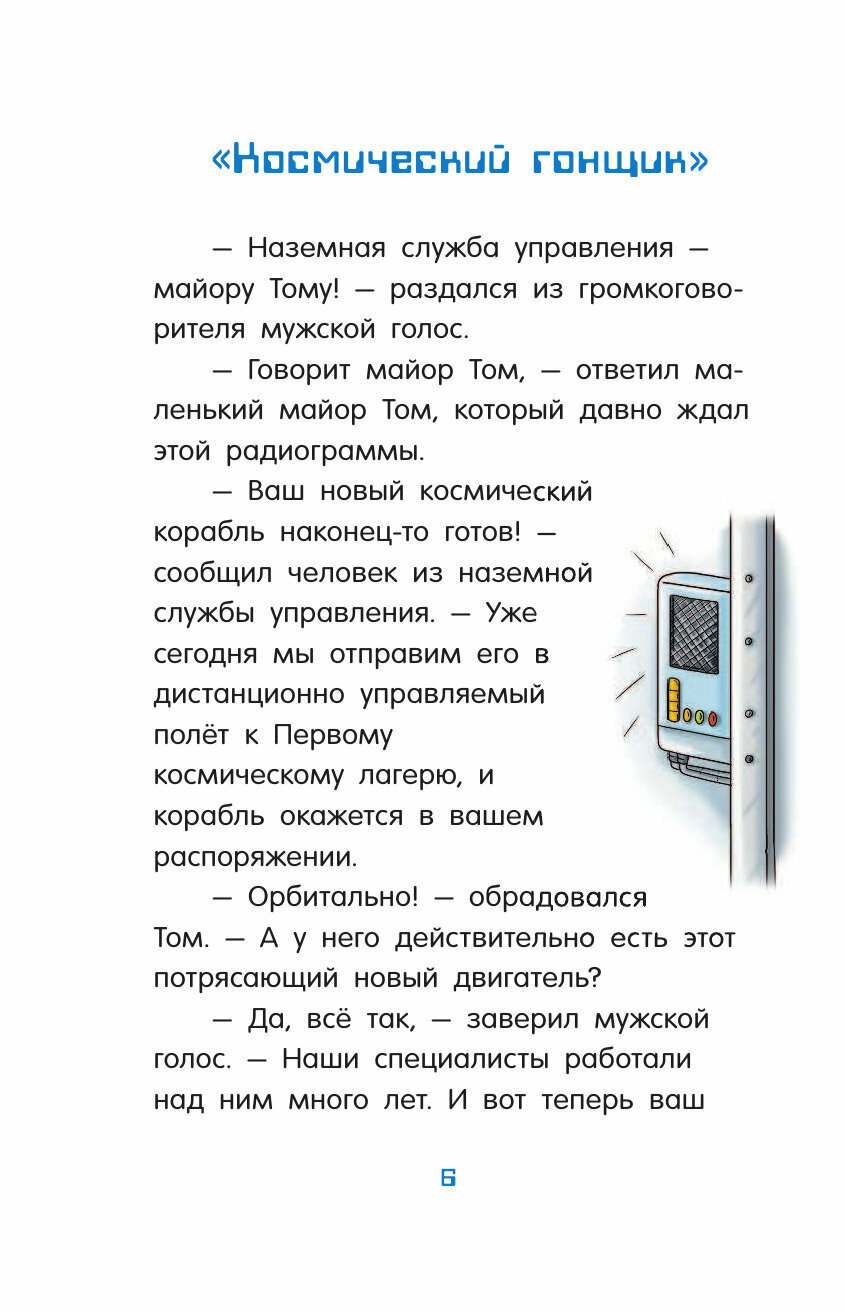 «Космический гонщик»

— Наземная служба управления — майору Тому! — раздался из громкоговорителя мужской голос.

— Говорит майор Том, — ответил маленький майор Том, который давно ждал этой радиограммы.

— Ваш новый космический корабль наконец-то готов! — сообщил человек из наземной службы управления. — Уже сегодня мы отправим его в дистанционно управляемый полёт к Первому космическому лагерю, и корабль окажется в вашем распоряжении.

— Орбитально! — обрадовался Том. — А у него действительно есть этот потрясающий новый двигатель?

— Да, всё так, — заверил мужской голос. — Наши специалисты работали над ним много лет. И вот теперь ваш

6